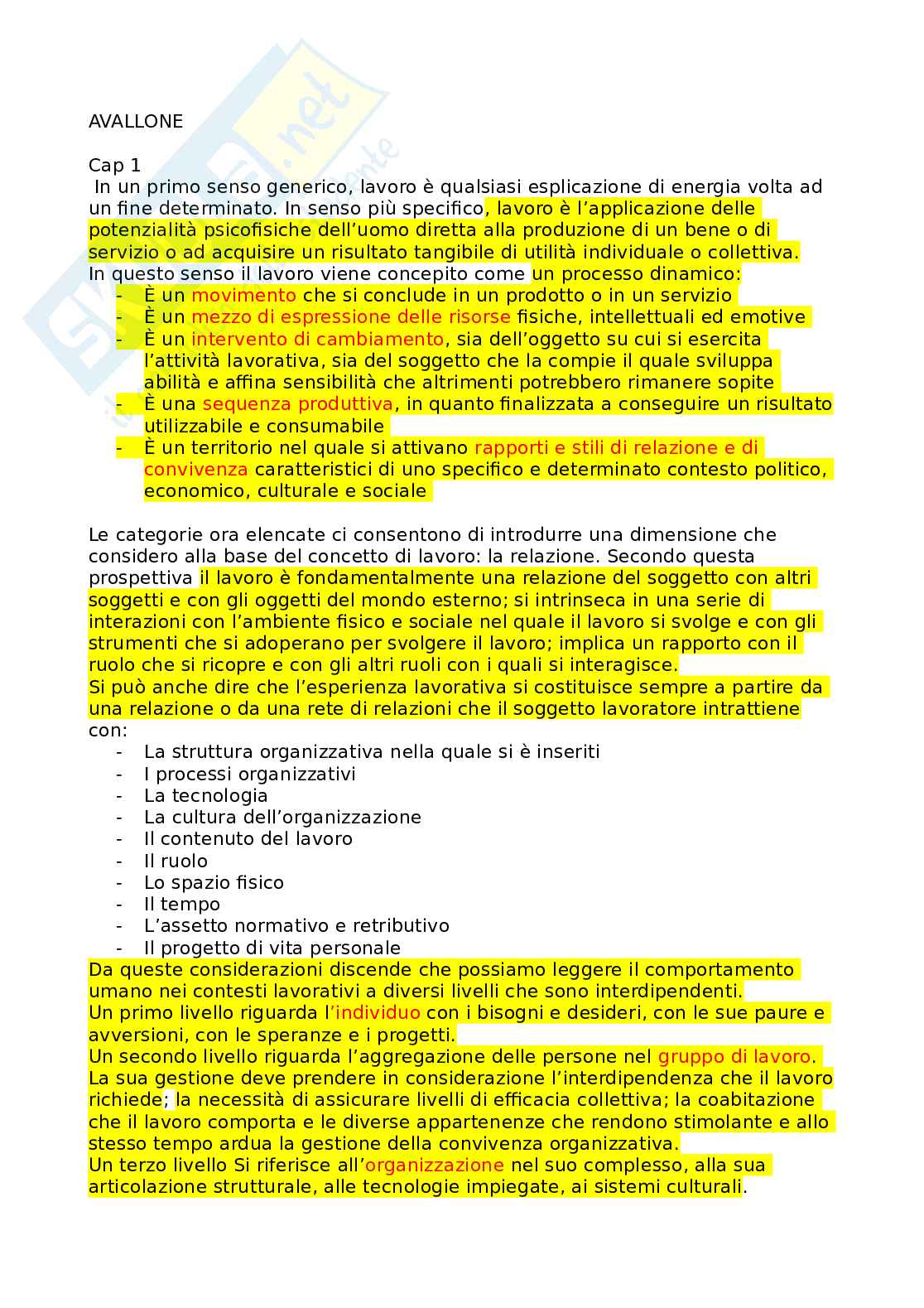 AVALLONE

Cap 1
In un primo senso generico, lavoro è qualsiasi esplicazione di energia volta ad un fine determinato. In senso più specifico, lavoro è l'applicazione delle potenzialità psicofisiche dell'uomo diretta alla produzione di un bene o di servizio o ad acquisire un risultato tangibile di utilità individuale o collettiva. In questo senso il lavoro viene concepito come un processo dinamico:
- È un movimento che si conclude in un prodotto o in un servizio
- È un mezzo di espressione delle risorse fisiche, intellettuali ed emotive
- È un intervento di cambiamento, sia dell'oggetto su cui si esercita l'attività lavorativa, sia del soggetto che la compie il quale sviluppa abilità e affina sensibilità che altrimenti potrebbero rimanere sopite
- È una sequenza produttiva, in quanto finalizzata a conseguire un risultato utilizzabile e consumabile
- È un territorio nel quale si attivano rapporti e stili di relazione e di convivenza caratteristici di uno specifico e determinato contesto politico, economico, culturale e sociale

Le categorie ora elencate ci consentono di introdurre una dimensione che considero alla base del concetto di lavoro: la relazione. Secondo questa prospettiva il lavoro è fondamentalmente una relazione del soggetto con altri soggetti e con gli oggetti del mondo esterno; si intrinseca in una serie di interazioni con l'ambiente fisico e sociale nel quale il lavoro si svolge e con gli strumenti che si adoperano per svolgere il lavoro; implica un rapporto con il ruolo che si ricopre e con gli altri ruoli con i quali si interagisce.
Si può anche dire che l'esperienza lavorativa si costituisce sempre a partire da una relazione o da una rete di relazioni che il soggetto lavoratore intrattiene con:
- La struttura organizzativa nella quale si è inseriti
- I processi organizzativi
- La tecnologia
- La cultura dell'organizzazione
- Il contenuto del lavoro
- Il ruolo
- Lo spazio fisico
- Il tempo
- L'assetto normativo e retributivo
- Il progetto di vita personale
Da queste considerazioni discende che possiamo leggere il comportamento umano nei contesti lavorativi a diversi livelli che sono interdipendenti.
Un primo livello riguarda l'individuo con i bisogni e desideri, con le sue paure e avversioni, con le speranze e i progetti.
Un secondo livello riguarda l'aggregazione delle persone nel gruppo di lavoro. La sua gestione deve prendere in considerazione l'interdipendenza che il lavoro richiede; la necessità di assicurare livelli di efficacia collettiva; la coabitazione che il lavoro comporta e le diverse appartenenze che rendono stimolante e allo stesso tempo ardua la gestione della convivenza organizzativa.
Un terzo livello Si riferisce all'organizzazione nel suo complesso, alla sua articolazione strutturale, alle tecnologie impiegate, ai sistemi culturali.